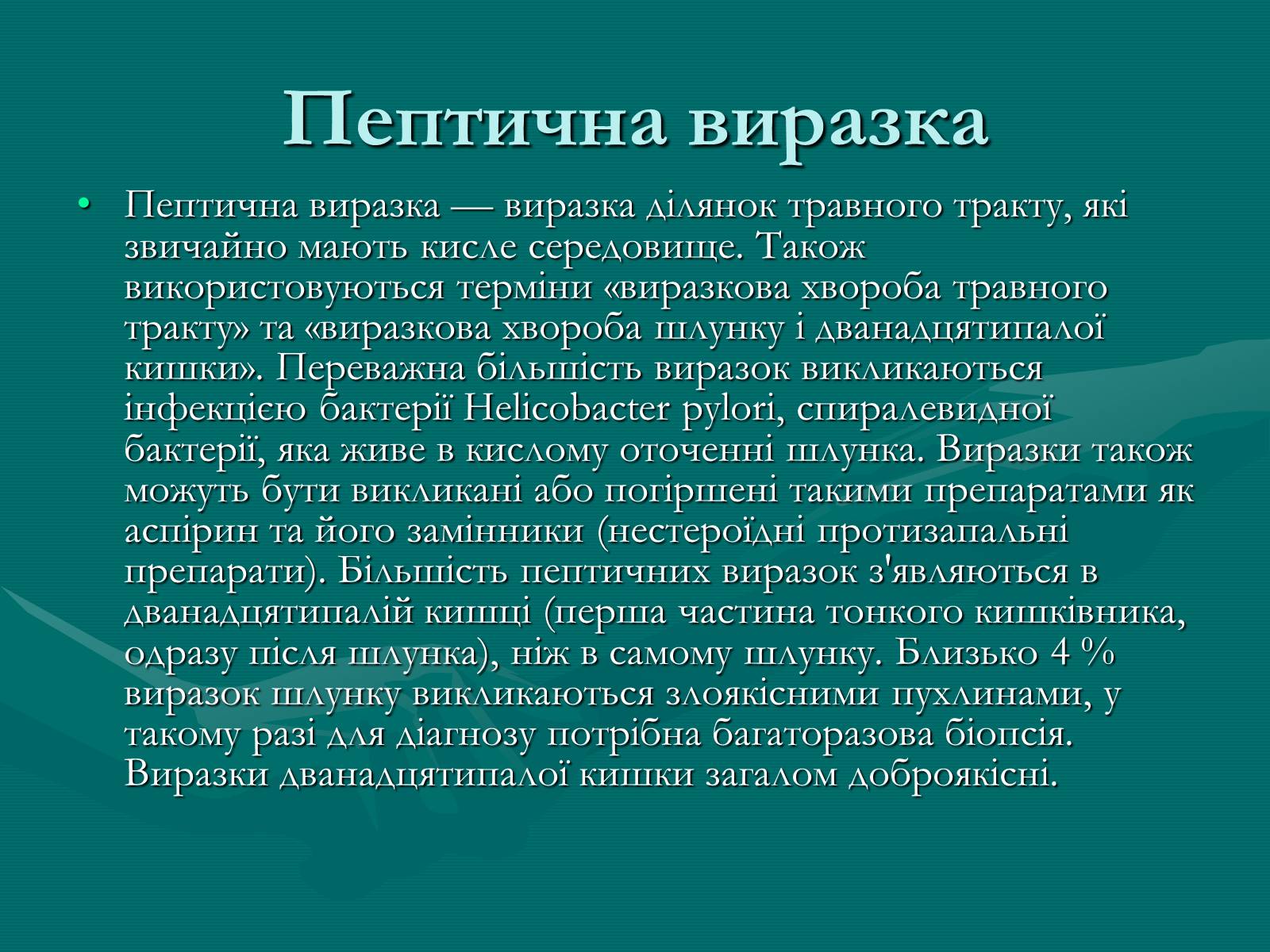 Пептична виразка

• Пептична виразка — виразка ділянок травного тракту, які звичайно мають кисле середовище. Також використовуються терміни «виразкова хвороба травного тракту» та «виразкова хвороба шлунку і дванадцятипалої кишки». Переважна більшість виразок викликаються інфекцією бактерії Helicobacter pylori, спиралевидної бактерії, яка живе в кислому оточенні шлунка. Виразки також можуть бути викликані або погіршені такими препаратами як аспірин та його замінники (нестероїдні протизапальні препарати). Більшість пептичних виразок з'являються в дванадцятипалій кишці (перша частина тонкого кишківника, одразу після шлунка), ніж в самому шлунку. Близько 4 % виразок шлунку викликаються злоякісними пухлинами, у такому разі для діагнозу потрібна багаторазова біопсія. Виразки дванадцятипалої кишки загалом доброякісні.